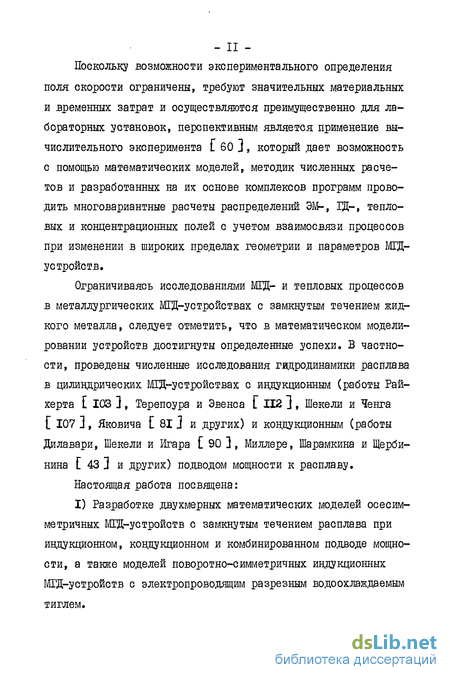 - II -

Поскольку возможности экспериментального определения поля скорости ограничены, требуют значительных материальных и временных затрат и осуществляются преимущественно для лабораторных установок, перспективным является применение вычислительного эксперимента [ 60 ], который дает возможность с помощью математических моделей, методик численных расчетов и разработанных на их основе комплексов программ проводить многовариантные расчеты распределений ЭМ-, ГД-, тепловых и концентрационных полей с учетом взаимосвязи процессов при изменении в широких пределах геометрии и параметров МГД-устройств.

Ограничиваясь исследованиями МГД- и тепловых процессов в металлургических МГД-устройствах с замкнутым течением жидкого металла, следует отметить, что в математическом моделировании устройств достигнуты определенные успехи. В частности, проведены численные исследования гидродинамики расплава в цилиндрических МГД-устройствах с индукционным (работы Райхерта [ I03 ], Терепоура и Эвенса [ II2 ], Шекели и Ченга [ I07 ], Яковича [ 8I ] и других) и кондукционным (работы Дилавари, Шекели и Игара [ 90 ], Миллере, Шарамкина и Щербинина [ 43 ] и других) подводом мощности к расплаву.

Настоящая работа посвящена:

I) Разработке двухмерных математических моделей осесимметричных МГД-устройств с замкнутым течением расплава при индукционном, кондукционном и комбинированном подводе мощности, а также моделей поворотно-симметричных индукционных МГД-устройств с электропроводящим разрезным водоохлаждаемым тиглем.

dsLib.net
библиотека диссертаций